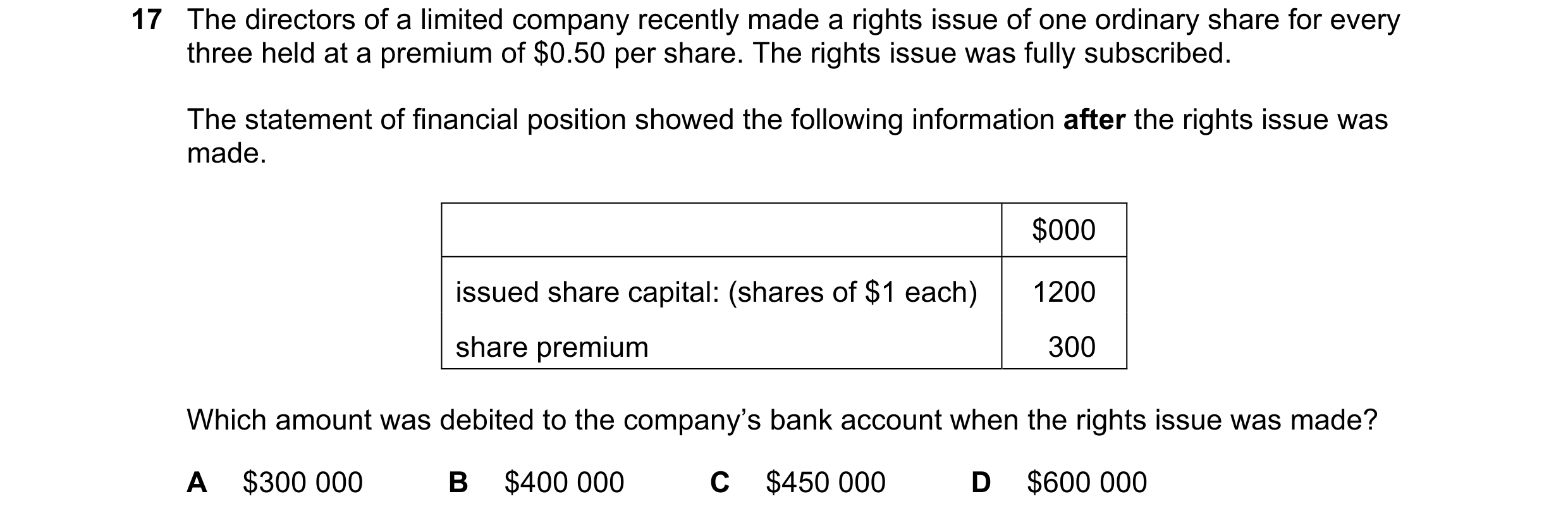 17 The directors of a limited company recently made a rights issue of one ordinary share for every three held at a premium of \$0.50 per share. The rights issue was fully subscribed.

The statement of financial position showed the following information **after** the rights issue was made.

| | \$000 |
|---|---|
| issued share capital: (shares of \$1 each) | 1200 |
| share premium | 300 |

Which amount was debited to the company's bank account when the rights issue was made?

A \$300 000 B \$400 000 C \$450 000 D \$600 000